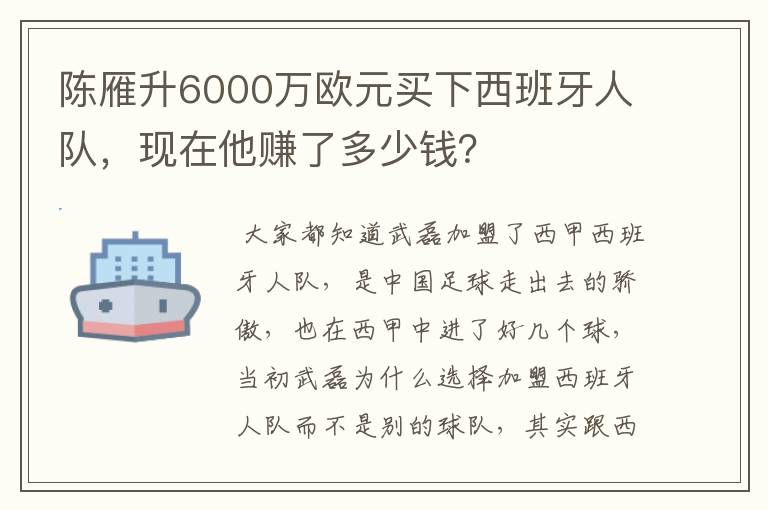 陈雁升6000万欧元买下西班牙人队，现在他赚了多少钱?

大家都知道武磊加盟了西甲西班牙人队，是中国足球走出去的骄傲，也在西甲中进了好几个球，当初武磊为什么选择加盟西班牙人队而不是别的球队，其实跟西